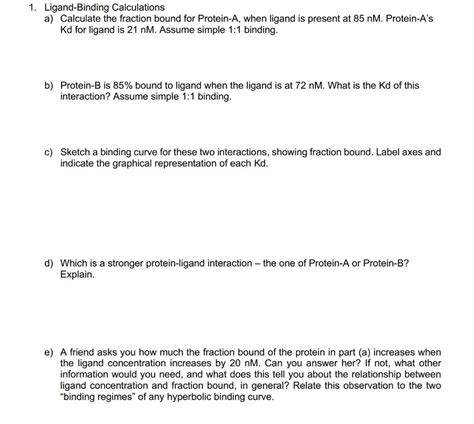 1. Ligand-Binding Calculations

a) Calculate the fraction bound for Protein-A, when ligand is present at 85 nM. Protein-A's Kd for ligand is 21 nM. Assume simple 1:1 binding.

b) Protein-B is 85% bound to ligand when the ligand is at 72 nM. What is the Kd of this interaction? Assume simple 1:1 binding.

c) Sketch a binding curve for these two interactions, showing fraction bound. Label axes and indicate the graphical representation of each Kd.

d) Which is a stronger protein-ligand interaction – the one of Protein-A or Protein-B? Explain.

e) A friend asks you how much the fraction bound of the protein in part (a) increases when the ligand concentration increases by 20 nM. Can you answer her? If not, what other information would you need, and what does this tell you about the relationship between ligand concentration and fraction bound, in general? Relate this observation to the two "binding regimes" of any hyperbolic binding curve.